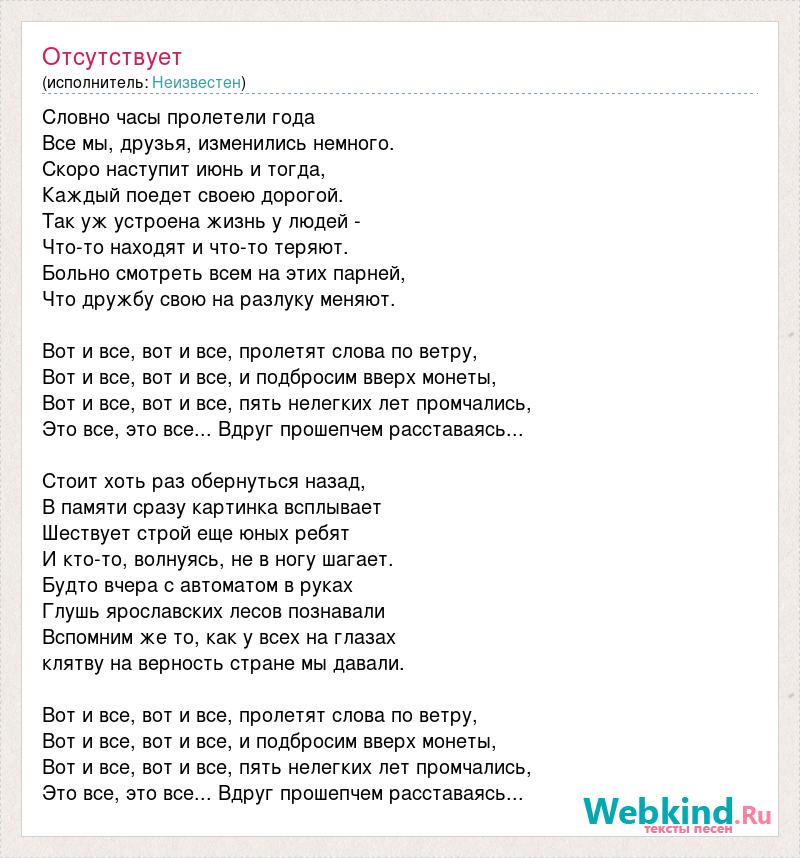 Отсутствует
(исполнитель: Неизвестен)

Словно часы пролетели года
Все мы, друзья, изменились немного.
Скоро наступит июнь и тогда,
Каждый поедет своею дорогой.
Так уж устроена жизнь у людей -
Что-то находят и что-то теряют.
Больно смотреть всем на этих парней,
Что дружбу свою на разлуку меняют.

Вот и все, вот и все, пролетят слова по ветру,
Вот и все, вот и все, и подбросим вверх монеты,
Вот и все, вот и все, пять нелегких лет промчались,
Это все, это все... Вдруг прошепчем расставаясь...

Стоит хоть раз обернуться назад,
В памяти сразу картинка всплывает
Шествует строй еще юных ребят
И кто-то, волнуясь, не в ногу шагает.
Будто вчера с автоматом в руках
Глушь ярославских лесов познавали
Вспомним же то, как у всех на глазах
клятву на верность стране мы давали.

Вот и все, вот и все, пролетят слова по ветру,
Вот и все, вот и все, и подбросим вверх монеты,
Вот и все, вот и все, пять нелегких лет промчались,
Это все, это все... Вдруг прошепчем расставаясь...

Webkind.Ru
тексты песен